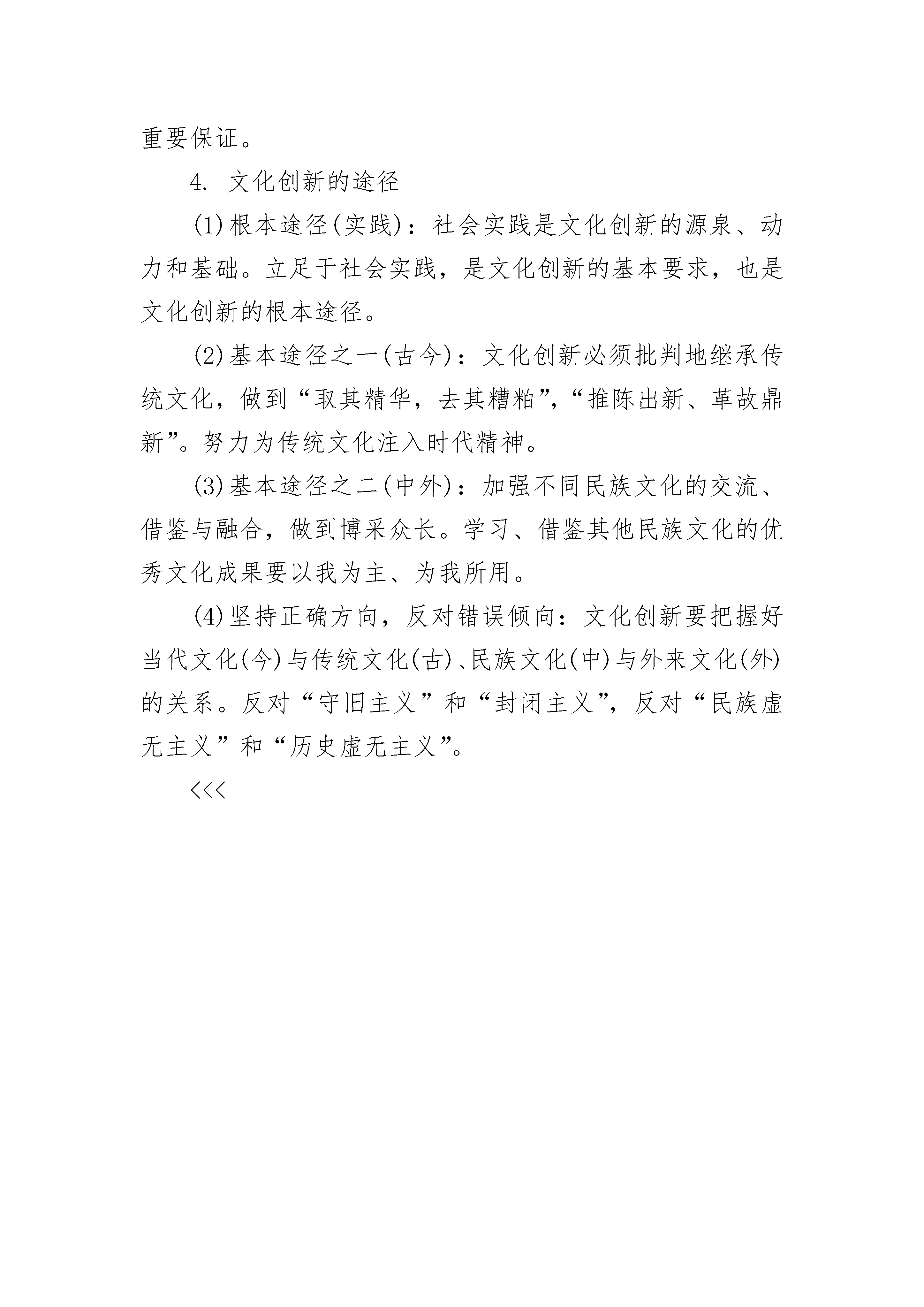 重要保证。

4. 文化创新的途径

(1)根本途径(实践)：社会实践是文化创新的源泉、动力和基础。立足于社会实践，是文化创新的基本要求，也是文化创新的根本途径。

(2)基本途径之一(古今)：文化创新必须批判地继承传统文化，做到“取其精华，去其糟粕”，“推陈出新、革故鼎新”。努力为传统文化注入时代精神。

(3)基本途径之二(中外)：加强不同民族文化的交流、借鉴与融合，做到博采众长。学习、借鉴其他民族文化的优秀文化成果要以我为主、为我所用。

(4)坚持正确方向，反对错误倾向：文化创新要把握好当代文化(今)与传统文化(古)、民族文化(中)与外来文化(外)的关系。反对“守旧主义”和“封闭主义”，反对“民族虚无主义”和“历史虚无主义”。

<<<